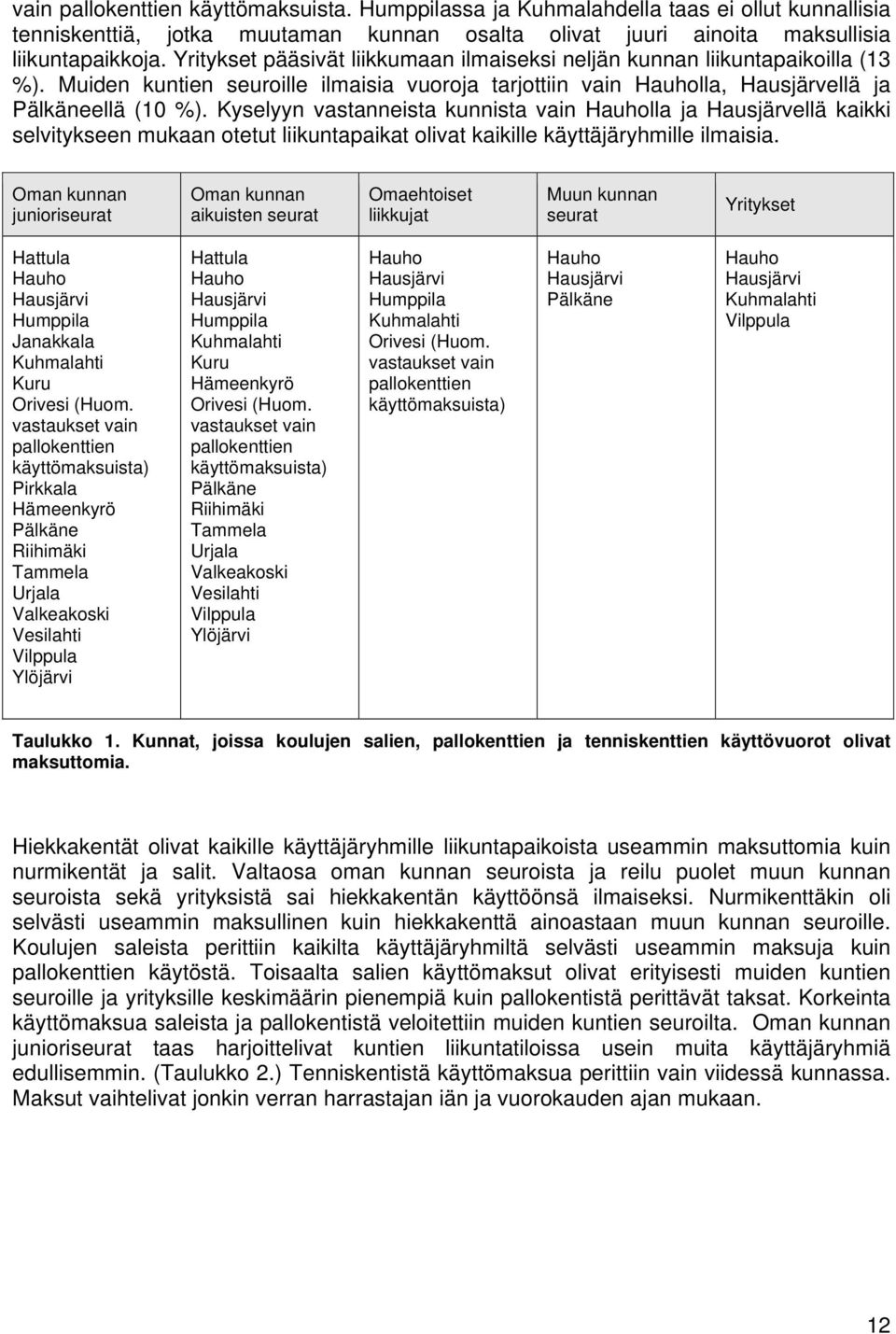 vain pallokenttien käyttömaksuista. Humppilassa ja Kuhmalahdella taas ei ollut kunnallisia tenniskenttiä, jotka muutaman kunnan osalta olivat juuri ainoita maksullisia liikuntapaikkoja. Yritykset pääsivät liikkumaan ilmaiseksi neljän kunnan liikuntapaikoilla (13 %). Muiden kuntien seuroille ilmaisia vuoroja tarjottiin vain Hauholla, Hausjärvellä ja Pälkäneellä (10 %). Kyselyyn vastanneista kunnista vain Hauholla ja Hausjärvellä kaikki selvitykseen mukaan otetut liikuntapaikat olivat kaikille käyttäjäryhmille ilmaisia.

| Oman kunnan junioriseurat | Oman kunnan aikuisten seurat | Omaehtoiset liikkujat | Muun kunnan seurat | Yritykset |
|---|---|---|---|---|
| Hattula Hauho Hausjärvi Humppila Janakkala Kuhmalahti Kuru Orivesi (Huom. vastaukset vain pallokenttien käyttömaksuista) Pirkkala Hämeenkyrö Pälkäne Riihimäki Tammela Urjala Valkeakoski Vesilahti Vilppula Ylöjärvi | Hattula Hauho Hausjärvi Humppila Kuhmalahti Kuru Hämeenkyrö Orivesi (Huom. vastaukset vain pallokenttien käyttömaksuista) Pälkäne Riihimäki Tammela Urjala Valkeakoski Vesilahti Vilppula Ylöjärvi | Hauho Hausjärvi Humppila Kuhmalahti Orivesi (Huom. vastaukset vain pallokenttien käyttömaksuista) | Hauho Hausjärvi Pälkäne | Hauho Hausjärvi Kuhmalahti Vilppula |

Taulukko 1. Kunnat, joissa koulujen salien, pallokenttien ja tenniskenttien käyttövuorot olivat maksuttomia.

Hiekkakentät olivat kaikille käyttäjäryhmille liikuntapaikoista useammin maksuttomia kuin nurmikentät ja salit. Valtaosa oman kunnan seuroista ja reilu puolet muun kunnan seuroista sekä yrityksistä sai hiekkakentän käyttöönsä ilmaiseksi. Nurmikenttäkin oli selvästi useammin maksullinen kuin hiekkakenttä ainoastaan muun kunnan seuroille. Koulujen saleista perittiin kaikilta käyttäjäryhmiltä selvästi useammin maksuja kuin pallokenttien käytöstä. Toisaalta salien käyttömaksut olivat erityisesti muiden kuntien seuroille ja yrityksille keskimäärin pienempiä kuin pallokentistä perittävät taksat. Korkeinta käyttömaksua saleista ja pallokentistä veloitettiin muiden kuntien seuroilta. Oman kunnan junioriseurat taas harjoittelivat kuntien liikuntatiloissa usein muita käyttäjäryhmiä edullisemmin. (Taulukko 2.) Tenniskentistä käyttömaksua perittiin vain viidessä kunnassa. Maksut vaihtelivat jonkin verran harrastajan iän ja vuorokauden ajan mukaan.

12